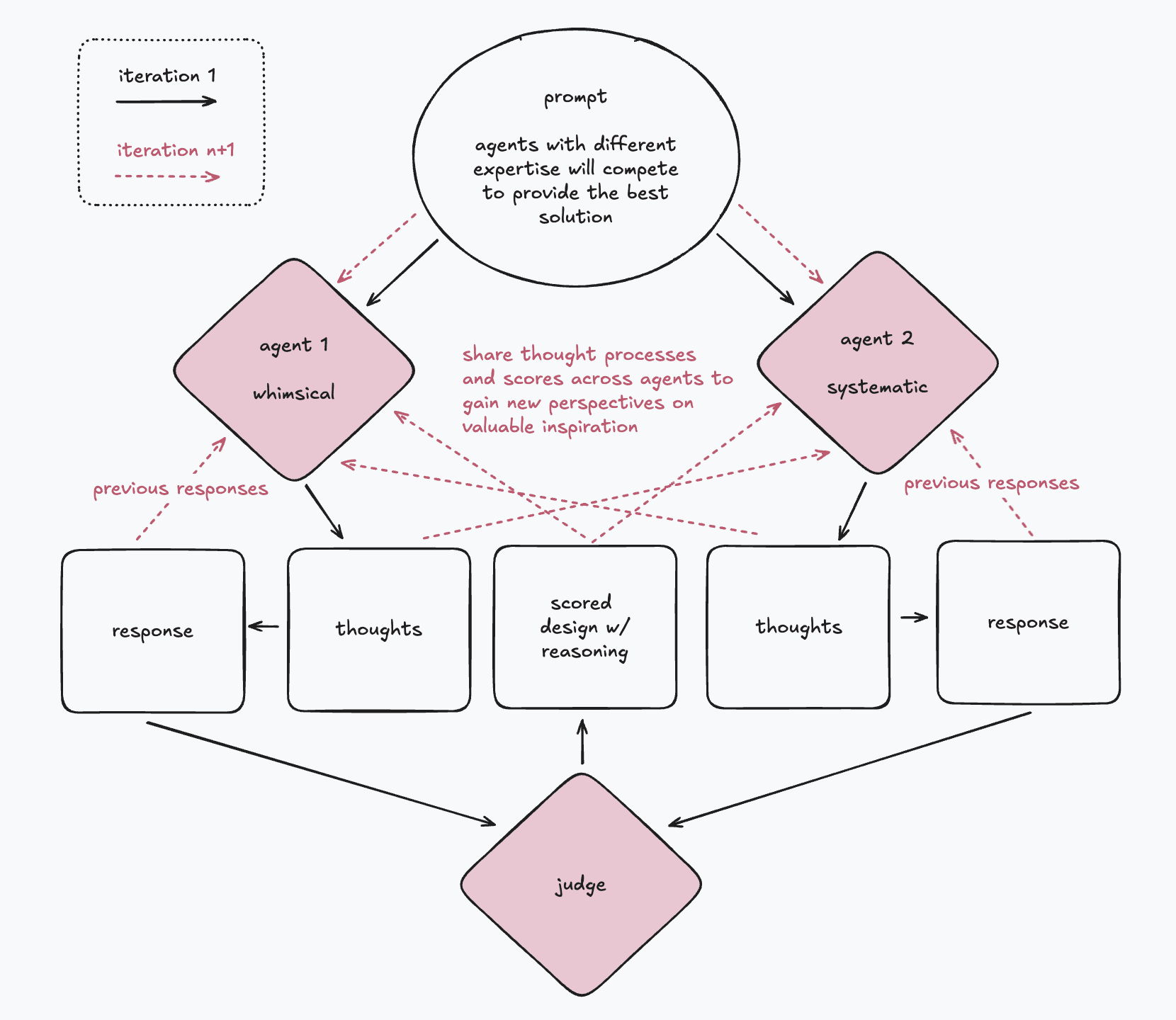 iteration 1

iteration n+1

prompt

agents with different expertise will compete to provide the best solution

agent 1

whimsical

share thought processes and scores across agents to gain new perspectives on valuable inspiration

agent 2

systematic

previous responses

previous responses

response

thoughts

scored design w/ reasoning

thoughts

response

judge